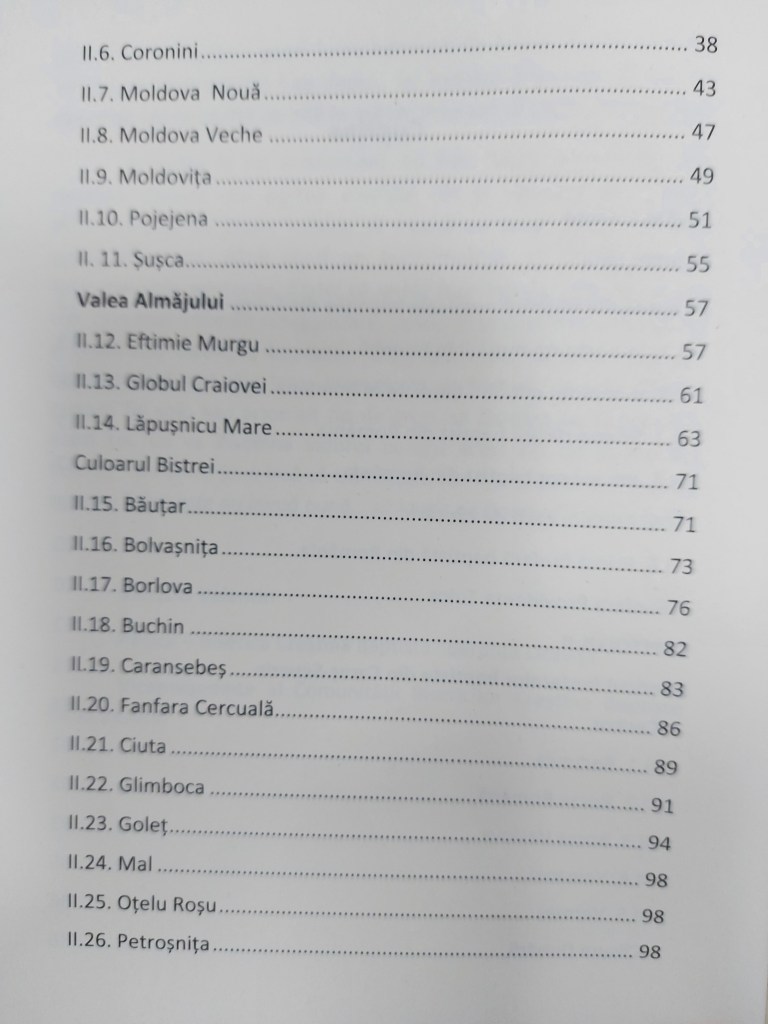 II.6. Coronini 38

II.7. Moldova Nouă 43

II.8. Moldova Veche 47

II.9. Moldovița 49

II.10. Pojejena 51

II. 11. Șușca 55

Valea Almăjului 57

II.12. Eftimie Murgu 57

II.13. Globul Craiovei 61

II.14. Lăpușnicu Mare 63

Culoarul Bistrei 71

II.15. Băuțar 71

II.16. Bolvașnița 73

II.17. Borlova 76

II.18. Buchin 82

II.19. Caransebeș 83

II.20. Fanfara Cercuală 86

II.21. Ciuta 89

II.22. Glimboca 91

II.23. Goleț 94

II.24. Mal 98

II.25. Oțelu Roșu 98

II.26. Petroșnița 98